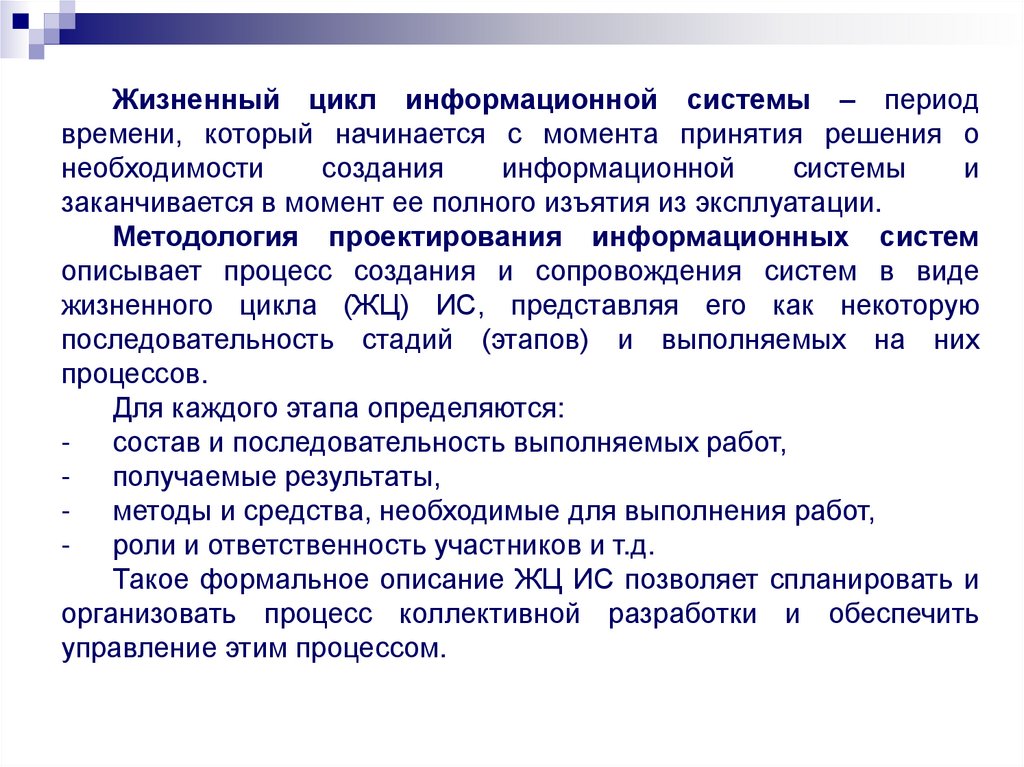 Жизненный цикл информационной системы – период времени, который начинается с момента принятия решения о необходимости создания информационной системы и заканчивается в момент ее полного изъятия из эксплуатации.

Методология проектирования информационных систем описывает процесс создания и сопровождения систем в виде жизненного цикла (ЖЦ) ИС, представляя его как некоторую последовательность стадий (этапов) и выполняемых на них процессов.

Для каждого этапа определяются:
- состав и последовательность выполняемых работ,
- получаемые результаты,
- методы и средства, необходимые для выполнения работ,
- роли и ответственность участников и т.д.

Такое формальное описание ЖЦ ИС позволяет спланировать и организовать процесс коллективной разработки и обеспечить управление этим процессом.